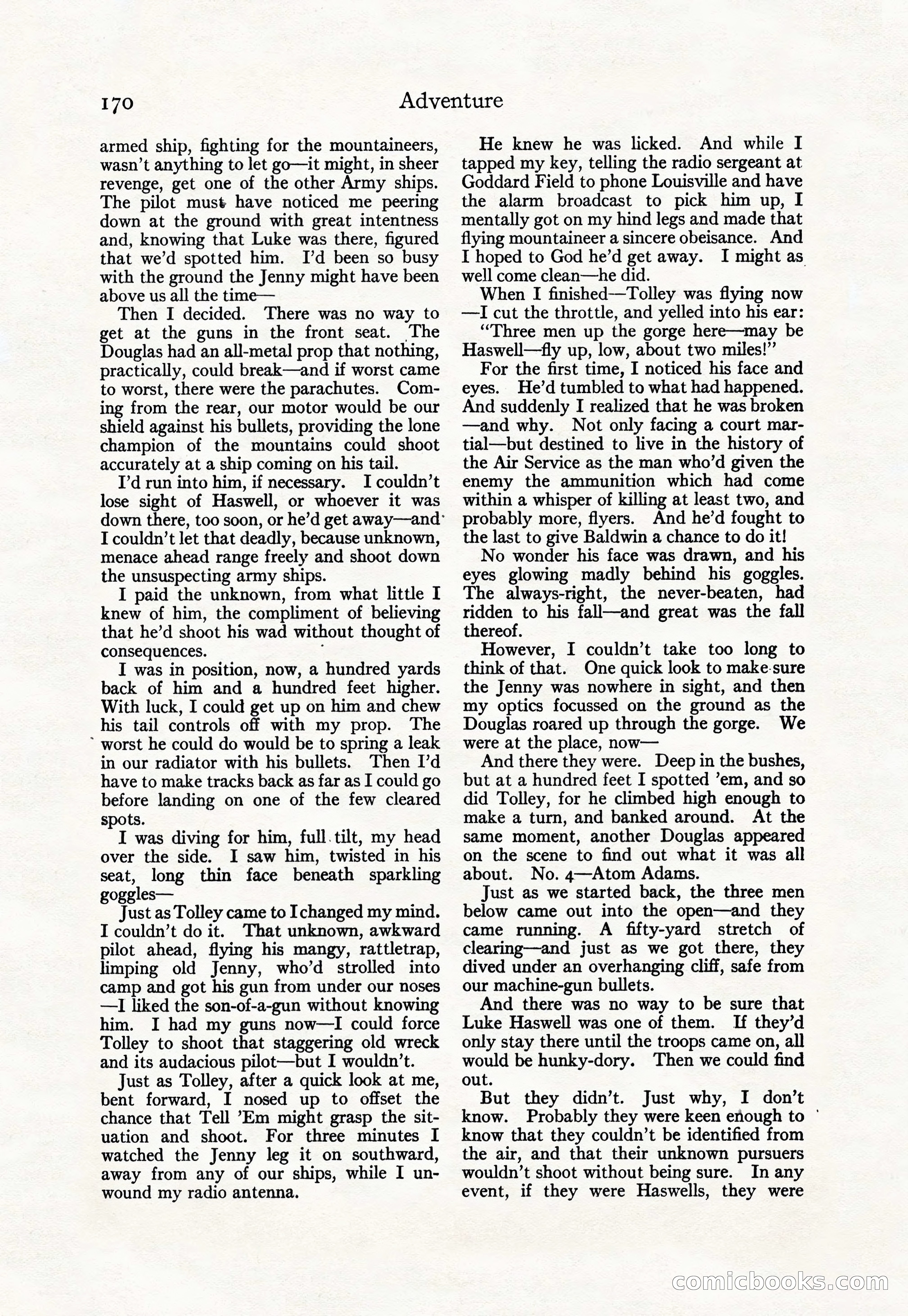 170 Adventure

armed ship, fighting for the mountaineers, wasn't anything to let go—it might, in sheer revenge, get one of the other Army ships. The pilot must have noticed me peering down at the ground with great intentness and, knowing that Luke was there, figured that we'd spotted him. I'd been so busy with the ground the Jenny might have been above us all the time—

Then I decided. There was no way to get at the guns in the front seat. The Douglas had an all-metal prop that nothing, practically, could break—and if worst came to worst, there were the parachutes. Coming from the rear, our motor would be our shield against his bullets, providing the lone champion of the mountains could shoot accurately at a ship coming on his tail.

I'd run into him, if necessary. I couldn't lose sight of Haswell, or whoever it was down there, too soon, or he'd get away—and I couldn't let that deadly, because unknown, menace ahead range freely and shoot down the unsuspecting army ships.

I paid the unknown, from what little I knew of him, the compliment of believing that he'd shoot his wad without thought of consequences.

I was in position, now, a hundred yards back of him and a hundred feet higher. With luck, I could get up on him and chew his tail controls off with my prop. The worst he could do would be to spring a leak in our radiator with his bullets. Then I'd have to make tracks back as far as I could go before landing on one of the few cleared spots.

I was diving for him, full tilt, my head over the side. I saw him, twisted in his seat, long thin face beneath sparkling goggles—

Just as Tolley came to I changed my mind. I couldn't do it. That unknown, awkward pilot ahead, flying his mangy, rattletrap, limping old Jenny, who'd strolled into camp and got his gun from under our noses—I liked the son-of-a-gun without knowing him. I had my guns now—I could force Tolley to shoot that staggering old wreck and its audacious pilot—but I wouldn't.

Just as Tolley, after a quick look at me, bent forward, I nosed up to offset the chance that Tell 'Em might grasp the situation and shoot. For three minutes I watched the Jenny leg it on southward, away from any of our ships, while I unwound my radio antenna.

He knew he was licked. And while I tapped my key, telling the radio sergeant at Goddard Field to phone Louisville and have the alarm broadcast to pick him up, I mentally got on my hind legs and made that flying mountaineer a sincere obeisance. And I hoped to God he'd get away. I might as well come clean—he did.

When I finished—Tolley was flying now—I cut the throttle, and yelled into his ear:

"Three men up the gorge here—may be Haswell—fly up, low, about two miles!"

For the first time, I noticed his face and eyes. He'd tumbled to what had happened. And suddenly I realized that he was broken—and why. Not only facing a court martial—but destined to live in the history of the Air Service as the man who'd given the enemy the ammunition which had come within a whisper of killing at least two, and probably more, flyers. And he'd fought to the last to give Baldwin a chance to do it!

No wonder his face was drawn, and his eyes glowing madly behind his goggles. The always-right, the never-beaten, had ridden to his fall—and great was the fall thereof.

However, I couldn't take too long to think of that. One quick look to make sure the Jenny was nowhere in sight, and then my optics focussed on the ground as the Douglas roared up through the gorge. We were at the place, now—

And there they were. Deep in the bushes, but at a hundred feet I spotted 'em, and so did Tolley, for he climbed high enough to make a turn, and banked around. At the same moment, another Douglas appeared on the scene to find out what it was all about. No. 4—Atom Adams.

Just as we started back, the three men below came out into the open—and they came running. A fifty-yard stretch of clearing—and just as we got there, they dived under an overhanging cliff, safe from our machine-gun bullets.

And there was no way to be sure that Luke Haswell was one of them. If they'd only stay there until the troops came on, all would be hunky-dory. Then we could find out.

But they didn't. Just why, I don't know. Probably they were keen enough to know that they couldn't be identified from the air, and that their unknown pursuers wouldn't shoot without being sure. In any event, if they were Haswells, they were

comicbooks.com